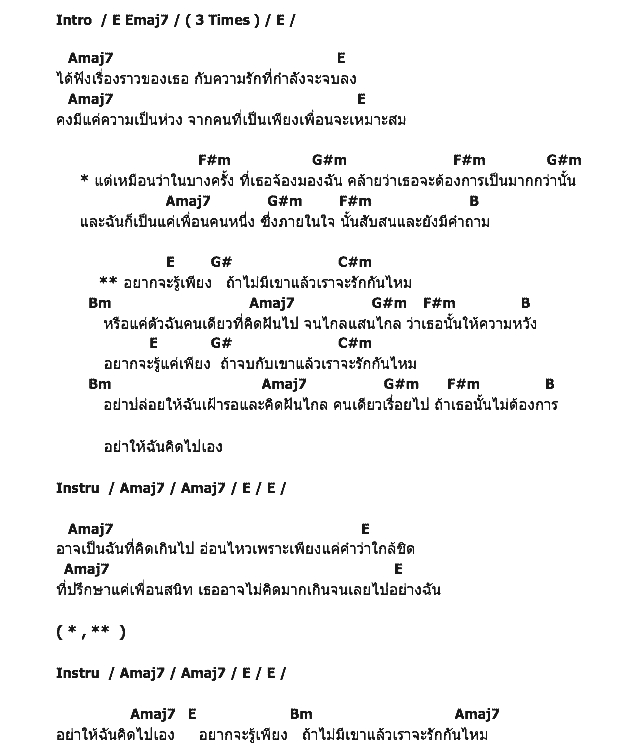 Intro / E Emaj7 / ( 3 Times ) / E /

Amaj7 E
ได้ฟังเรื่องราวของเธอ กับความรักที่กำลังจะจบลง
Amaj7 E
คงมีแค่ความเป็นห่วง จากคนที่เป็นเพียงเพื่อนจะเหมาะสม

F#m G#m F#m G#m
* แต่เหมือนว่าในบางครั้ง ที่เธอจ้องมองฉัน คล้ายว่าเธอจะต้องการเป็นมากกว่านั้น
Amaj7 G#m F#m B
และฉันก็เป็นแค่เพื่อนคนหนึ่ง ซึ่งภายในใจ นั้นสับสนและยังมีคำถาม

E G# C#m
** อยากจะรู้เพียง ถ้าไม่มีเขาแล้วเราจะรักกันไหม
Bm Amaj7 G#m F#m B
หรือแค่ตัวฉันคนเดียวที่คิดฝันไป จนไกลแสนไกล ว่าเธอนั้นให้ความหวัง
E G# C#m
อยากจะรู้แค่เพียง ถ้าจบกับเขาแล้วเราจะรักกันไหม
Bm Amaj7 G#m F#m B
อย่าปล่อยให้ฉันเฝ้ารอและคิดฝันไกล คนเดียวเรื่อยไป ถ้าเธอนั้นไม่ต้องการ

อย่าให้ฉันคิดไปเอง

Instru / Amaj7 / Amaj7 / E / E /

Amaj7 E
อาจเป็นฉันที่คิดเกินไป อ่อนไหวเพราะเพียงแค่คำว่าใกล้ชิด
Amaj7 E
ที่ปรึกษาแค่เพื่อนสนิท เธออาจไม่คิดมากเกินจนเลยไปอย่างฉัน

( * , ** )

Instru / Amaj7 / Amaj7 / E / E /

Amaj7 E Bm Amaj7
อย่าให้ฉันคิดไปเอง อยากจะรู้เพียง ถ้าไม่มีเขาแล้วเราจะรักกันไหม